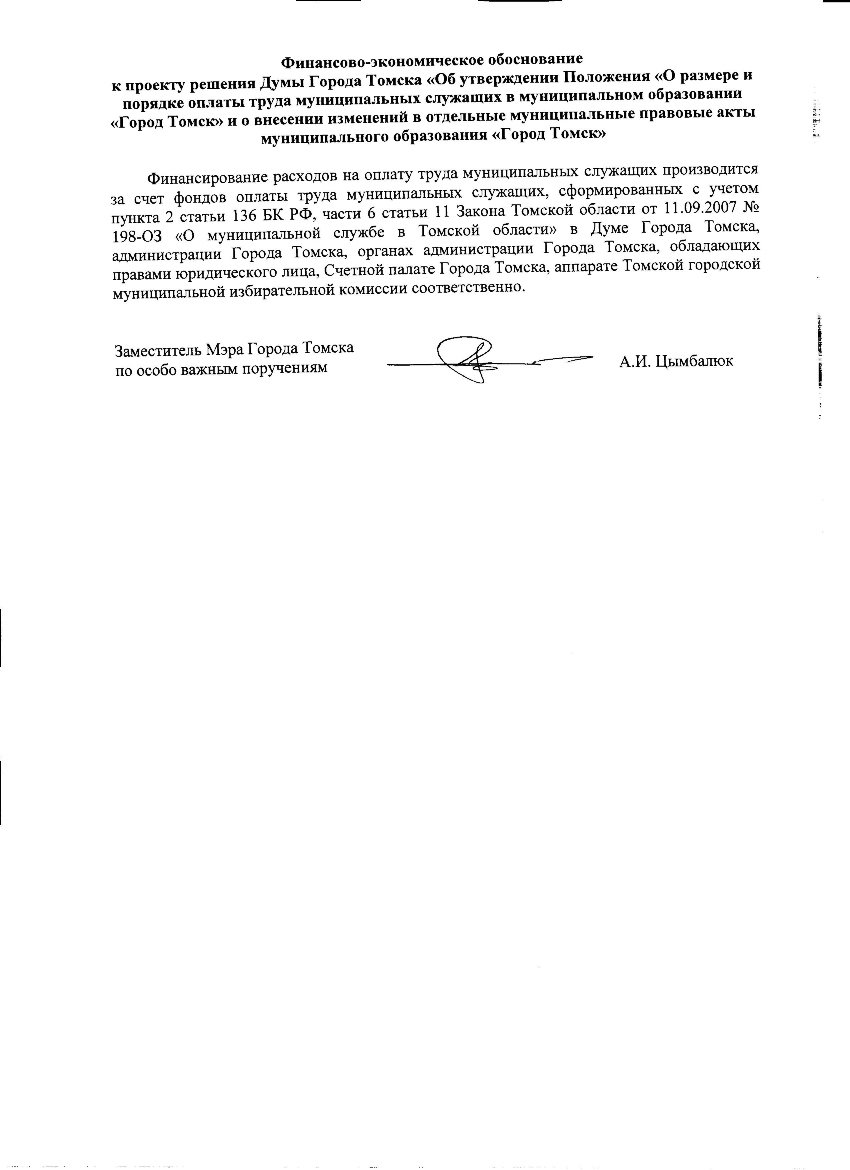 Финансово-экономическое обоснование
к проекту решения Думы Города Томска «Об утверждении Положения «О размере и порядке оплаты труда муниципальных служащих в муниципальном образовании «Город Томск» и о внесении изменений в отдельные муниципальные правовые акты муниципального образования «Город Томск»

Финансирование расходов на оплату труда муниципальных служащих производится за счет фондов оплаты труда муниципальных служащих, сформированных с учетом пункта 2 статьи 136 БК РФ, части 6 статьи 11 Закона Томской области от 11.09.2007 № 198-ОЗ «О муниципальной службе в Томской области» в Думе Города Томска, администрации Города Томска, органах администрации Города Томска, обладающих правами юридического лица, Счетной палате Города Томска, аппарате Томской городской муниципальной избирательной комиссии соответственно.

Заместитель Мэра Города Томска
по особо важным поручениям

А.И. Цымбалюк